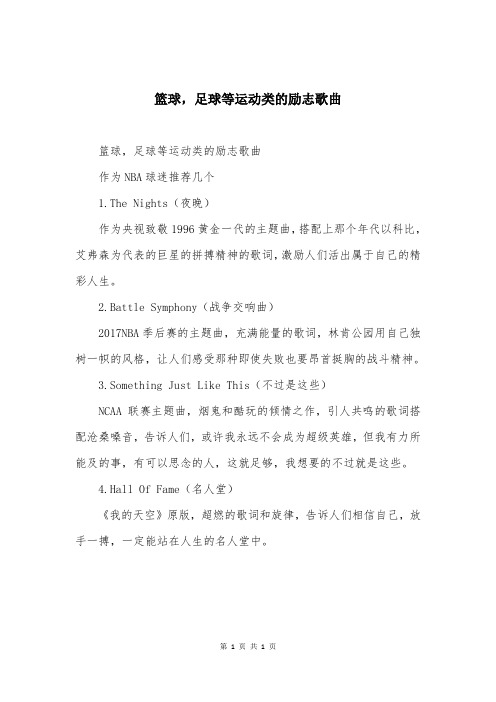 篮球，足球等运动类的励志歌曲

篮球，足球等运动类的励志歌曲

作为NBA球迷推荐几个

1.The Nights（夜晚）

作为央视致敬1996黄金一代的主题曲，搭配上那个年代以科比，艾弗森为代表的巨星的拼搏精神的歌词，激励人们活出属于自己的精彩人生。

2.Battle Symphony（战争交响曲）

2017NBA季后赛的主题曲，充满能量的歌词，林肯公园用自己独树一帜的风格，让人们感受那种即使失败也要昂首挺胸的战斗精神。

3.Something Just Like This（不过是这些）

NCAA联赛主题曲，烟鬼和酷玩的倾情之作，引人共鸣的歌词搭配沧桑嗓音，告诉人们，或许我永远不会成为超级英雄，但我有力所能及的事，有可以思念的人，这就足够，我想要的不过就是这些。

4.Hall Of Fame（名人堂）

《我的天空》原版，超燃的歌词和旋律，告诉人们相信自己，放手一搏，一定能站在人生的名人堂中。

第 1 页 共 1 页